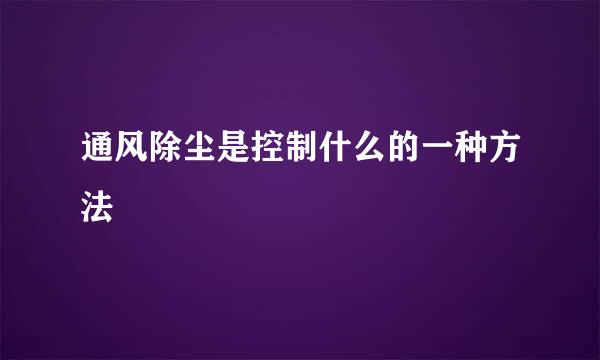 通风除尘是控制什么的一种方法